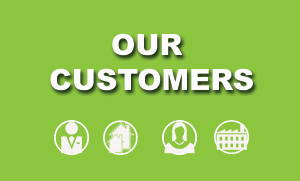 OUR
CUSTOMERS